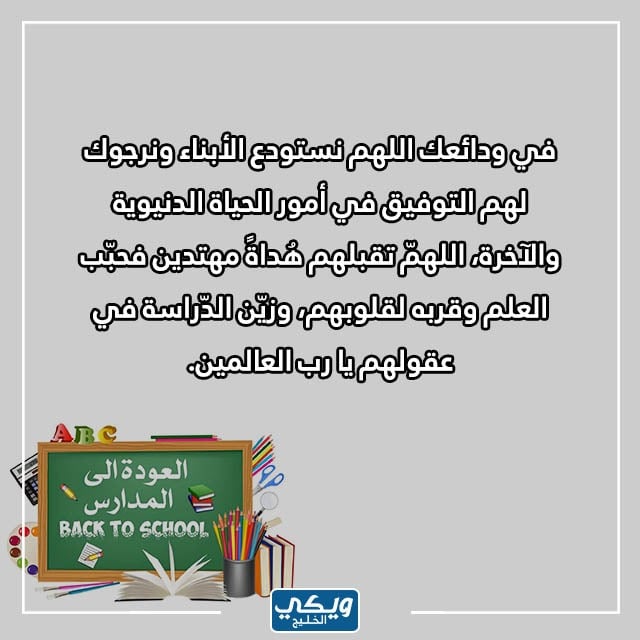 في ودائعك اللهم نستودع الأبناء ونرجوك لهم التوفيق في أمور الحياة الدنيوية والآخرة، اللهمّ تقبلهم هُداةً مهتدين فحبّب العلم وقربه لقلوبهم، وزيّن الدّراسة في عقولهم يا رب العالمين.

ABC

العودة الى المدارس

BACK TO SCHOOL

ويكي الخليج